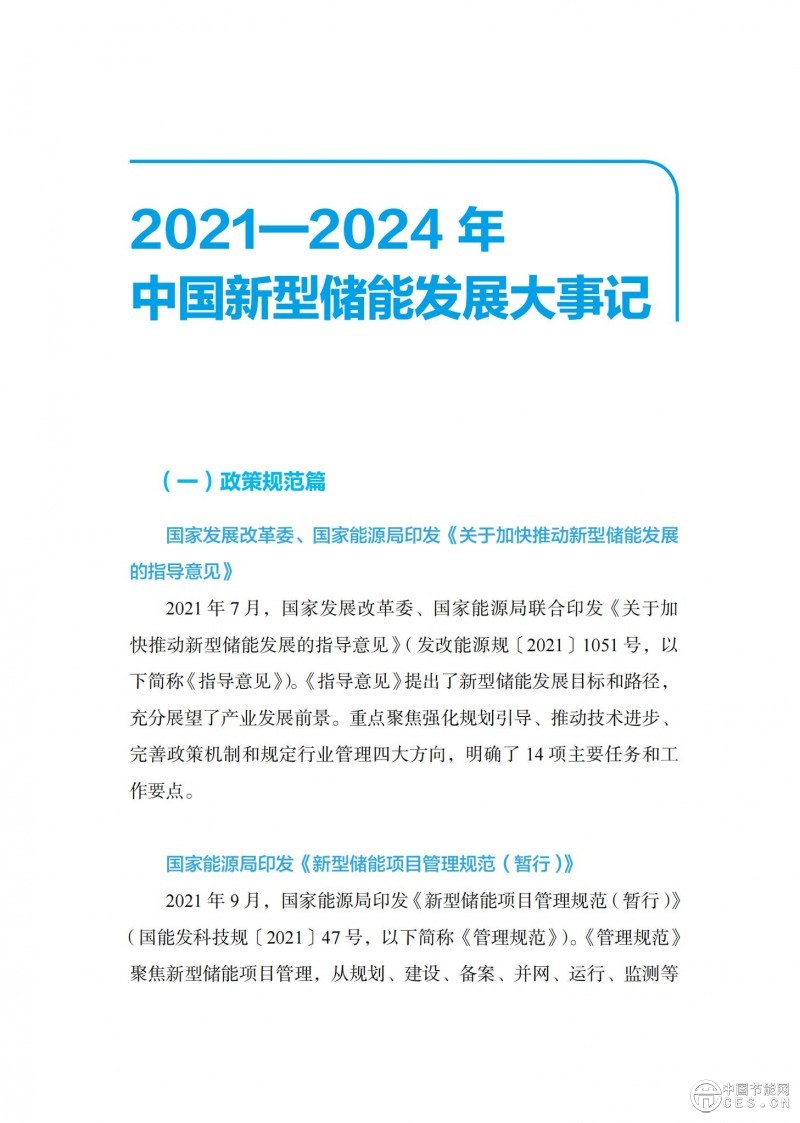 2021—2024 年
中国新型储能发展大事记

（一）政策规范篇

国家发展改革委、国家能源局印发《关于加快推动新型储能发展的指导意见》

2021 年 7 月，国家发展改革委、国家能源局联合印发《关于加快推动新型储能发展的指导意见》（发改能源规〔2021〕1051 号，以下简称《指导意见》）。《指导意见》提出了新型储能发展目标和路径，充分展望了产业发展前景。重点聚焦强化规划引导、推动技术进步、完善政策机制和规定行业管理四大方向，明确了 14 项主要任务和工作要点。

国家能源局印发《新型储能项目管理规范（暂行）》

2021 年 9 月，国家能源局印发《新型储能项目管理规范（暂行）》（国能发科技规〔2021〕47 号，以下简称《管理规范》）。《管理规范》聚焦新型储能项目管理，从规划、建设、备案、并网、运行、监测等

中国节能网
CES.CN